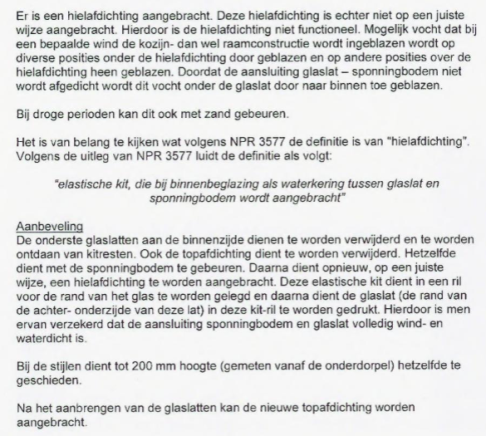 Er is een hielafdichting aangebracht. Deze hielafdichting is echter niet op een juiste wijze aangebracht. Hierdoor is de hielafdichting niet functioneel. Mogelijk vocht dat bij een bepaalde wind de kozijn- dan wel raamconstructie wordt ingeblazen wordt op diverse posities onder de hielafdichting door geblazen en op andere posities over de hielafdichting heen geblazen. Doordat de aansluiting glaslat – sponningbodem niet wordt afgedicht wordt dit vocht onder de glaslat door naar binnen toe geblazen.

Bij droge perioden kan dit ook met zand gebeuren.

Het is van belang te kijken wat volgens NPR 3577 de definitie is van "hielafdichting". Volgens de uitleg van NPR 3577 luidt de definitie als volgt:

"elastische kit, die bij binnenbeglazing als waterkering tussen glaslat en sponningbodem wordt aangebracht"

Aanbeveling
De onderste glaslatten aan de binnenzijde dienen te worden verwijderd en te worden ontdaan van kitresten. Ook de topafdichting dient te worden verwijderd. Hetzelfde dient met de sponningbodem te gebeuren. Daarna dient opnieuw, op een juiste wijze, een hielafdichting te worden aangebracht. Deze elastische kit dient in een ril voor de rand van het glas te worden gelegd en daarna dient de glaslat (de rand van de achter- onderzijde van deze lat) in deze kit-ril te worden gedrukt. Hierdoor is men ervan verzekerd dat de aansluiting sponningbodem en glaslat volledig wind- en waterdicht is.

Bij de stijlen dient tot 200 mm hoogte (gemeten vanaf de onderdorpel) hetzelfde te geschieden.

Na het aanbrengen van de glaslatten kan de nieuwe topafdichting worden aangebracht.